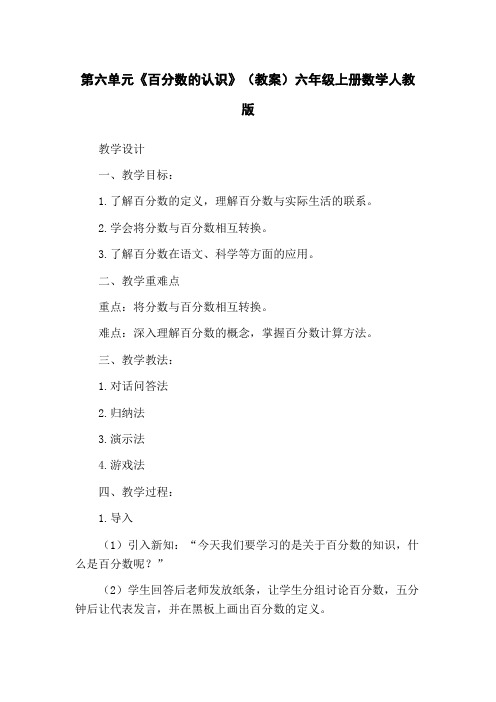 第六单元《百分数的认识》（教案）六年级上册数学人教版

教学设计

一、教学目标：

1.了解百分数的定义，理解百分数与实际生活的联系。

2.学会将分数与百分数相互转换。

3.了解百分数在语文、科学等方面的应用。

二、教学重难点

重点：将分数与百分数相互转换。

难点：深入理解百分数的概念，掌握百分数计算方法。

三、教学教法：

1.对话问答法

2.归纳法

3.演示法

4.游戏法

四、教学过程：

1.导入

（1）引入新知：“今天我们要学习的是关于百分数的知识，什么是百分数呢？”

（2）学生回答后老师发放纸条，让学生分组讨论百分数，五分钟后让代表发言，并在黑板上画出百分数的定义。